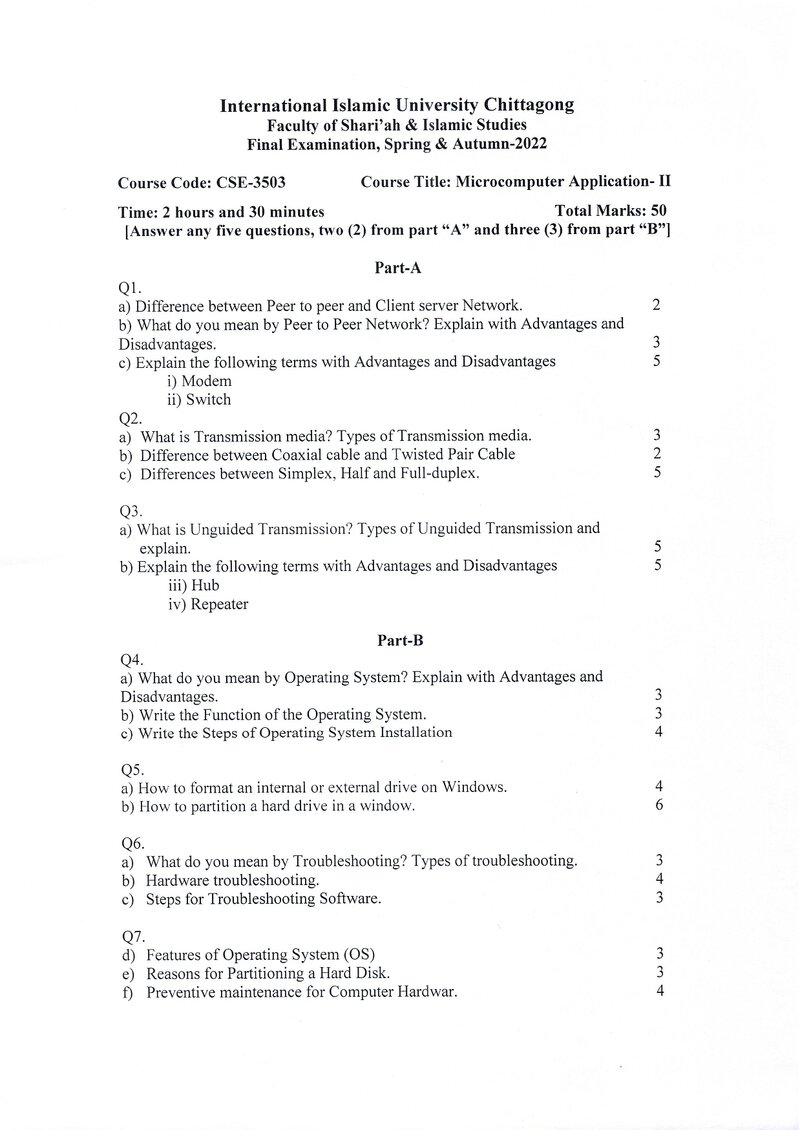 International Islamic University Chittagong
Faculty of Shari'ah & Islamic Studies
Final Examination, Spring & Autumn-2022

Course Code: CSE-3503 Course Title: Microcomputer Application- II

Time: 2 hours and 30 minutes Total Marks: 50
[Answer any five questions, two (2) from part "A" and three (3) from part "B"]

Part-A

Q1.
a) Difference between Peer to peer and Client server Network. 2
b) What do you mean by Peer to Peer Network? Explain with Advantages and Disadvantages. 3
c) Explain the following terms with Advantages and Disadvantages 5
i) Modem
ii) Switch

Q2.
a) What is Transmission media? Types of Transmission media. 3
b) Difference between Coaxial cable and Twisted Pair Cable 2
c) Differences between Simplex, Half and Full-duplex. 5

Q3.
a) What is Unguided Transmission? Types of Unguided Transmission and explain. 5
b) Explain the following terms with Advantages and Disadvantages 5
iii) Hub
iv) Repeater

Part-B

Q4.
a) What do you mean by Operating System? Explain with Advantages and Disadvantages. 3
b) Write the Function of the Operating System. 3
c) Write the Steps of Operating System Installation 4

Q5.
a) How to format an internal or external drive on Windows. 4
b) How to partition a hard drive in a window. 6

Q6.
a) What do you mean by Troubleshooting? Types of troubleshooting. 3
b) Hardware troubleshooting. 4
c) Steps for Troubleshooting Software. 3

Q7.
d) Features of Operating System (OS) 3
e) Reasons for Partitioning a Hard Disk. 3
f) Preventive maintenance for Computer Hardwar. 4